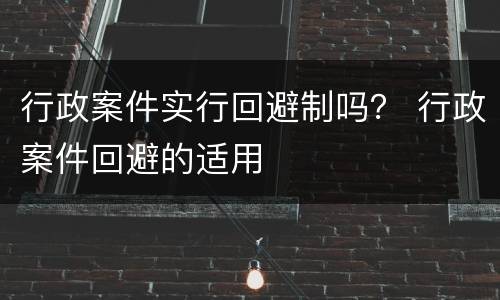 行政案件实行回避制吗？ 行政案件回避的适用